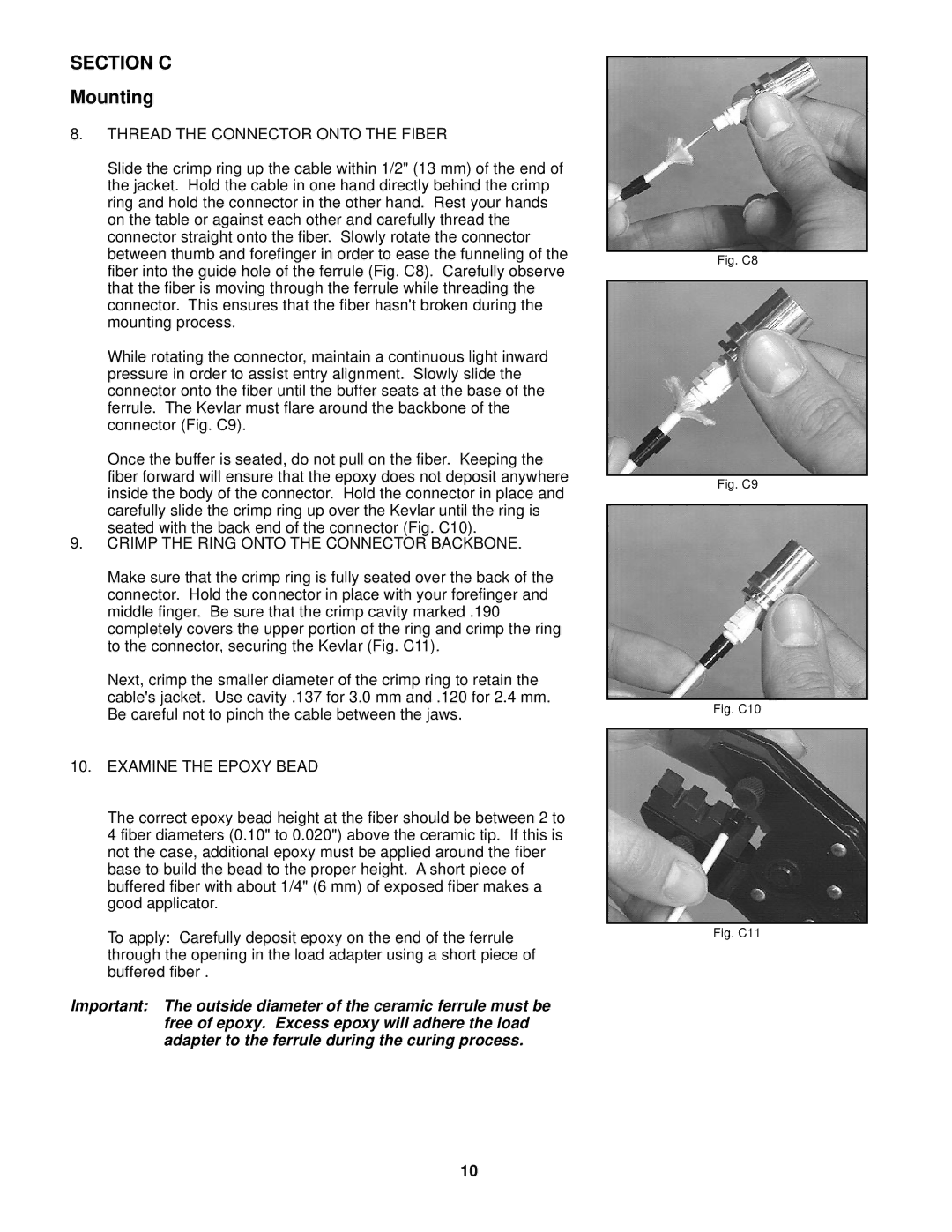 SECTION C

Mounting

8. THREAD THE CONNECTOR ONTO THE FIBER

Slide the crimp ring up the cable within 1/2" (13 mm) of the end of the jacket. Hold the cable in one hand directly behind the crimp ring and hold the connector in the other hand. Rest your hands on the table or against each other and carefully thread the connector straight onto the fiber. Slowly rotate the connector between thumb and forefinger in order to ease the funneling of the fiber into the guide hole of the ferrule (Fig. C8). Carefully observe that the fiber is moving through the ferrule while threading the connector. This ensures that the fiber hasn't broken during the mounting process.

While rotating the connector, maintain a continuous light inward pressure in order to assist entry alignment. Slowly slide the connector onto the fiber until the buffer seats at the base of the ferrule. The Kevlar must flare around the backbone of the connector (Fig. C9).

Once the buffer is seated, do not pull on the fiber. Keeping the fiber forward will ensure that the epoxy does not deposit anywhere inside the body of the connector. Hold the connector in place and carefully slide the crimp ring up over the Kevlar until the ring is seated with the back end of the connector (Fig. C10).

9. CRIMP THE RING ONTO THE CONNECTOR BACKBONE.

Make sure that the crimp ring is fully seated over the back of the connector. Hold the connector in place with your forefinger and middle finger. Be sure that the crimp cavity marked .190 completely covers the upper portion of the ring and crimp the ring to the connector, securing the Kevlar (Fig. C11).

Next, crimp the smaller diameter of the crimp ring to retain the cable's jacket. Use cavity .137 for 3.0 mm and .120 for 2.4 mm. Be careful not to pinch the cable between the jaws.

10. EXAMINE THE EPOXY BEAD

The correct epoxy bead height at the fiber should be between 2 to 4 fiber diameters (0.10" to 0.020") above the ceramic tip. If this is not the case, additional epoxy must be applied around the fiber base to build the bead to the proper height. A short piece of buffered fiber with about 1/4" (6 mm) of exposed fiber makes a good applicator.

To apply: Carefully deposit epoxy on the end of the ferrule through the opening in the load adapter using a short piece of buffered fiber .

Important: The outside diameter of the ceramic ferrule must be free of epoxy. Excess epoxy will adhere the load adapter to the ferrule during the curing process.

Fig. C8

Fig. C9

Fig. C10

Fig. C11

10